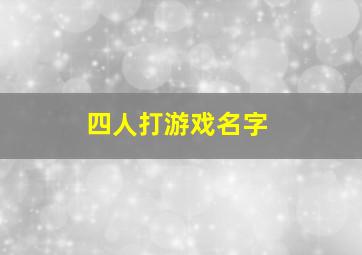 四人打游戏名字